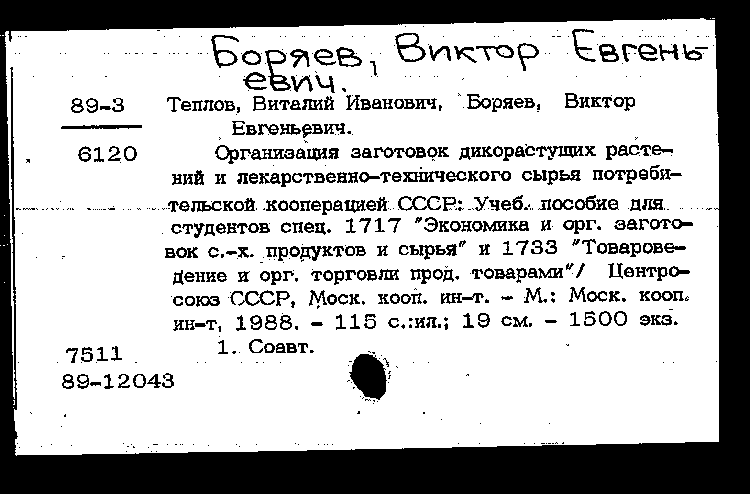 Боряев, Виктор Евгеньевич.

89-3

6120

Теплов, Виталий Иванович, Боряев, Виктор Евгеньевич.

Организация заготовок дикорастущих растений и лекарственно-технического сырья потребительской кооперацией СССР: Учеб. пособие для студентов спец. 1717 "Экономика и орг. заготовок с.-х. продуктов и сырья" и 1733 "Товароведение и орг. торговли прод. товарами"/ Центросоюз СССР, Моск. кооп. ин-т. - М.: Моск. кооп. ин-т, 1988. - 115 с.:ил.; 19 см. - 1500 экз.

1. Соавт.

7511

89-12043